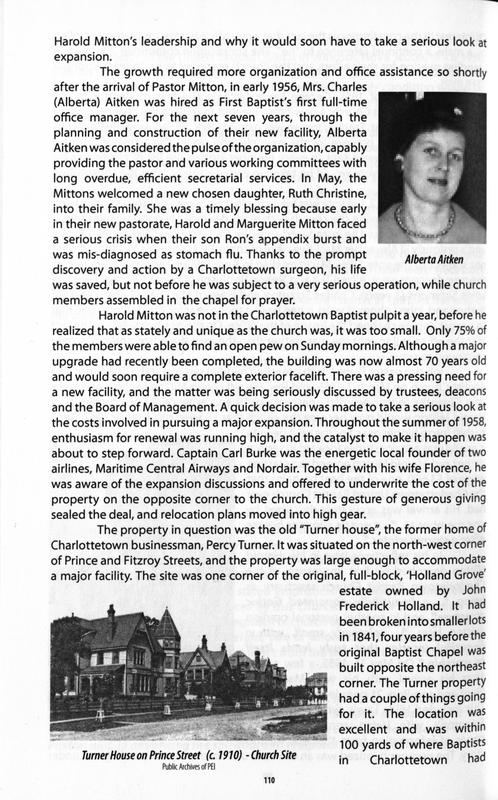 Harold Mitton's leadership and why it would soon have to take a serious look at expansion.

The growth required more organization and office assistance so shortly after the arrival of Pastor Mitton, in early 1956, Mrs. Charles (Alberta) Aitken was hired as First Baptist's first full-time office manager. For the next seven years, through the planning and construction of their new facility, Alberta Aitken was considered the pulse of the organization, capably providing the pastor and various working committees with long overdue, efficient secretarial services. In May, the Mittons welcomed a new chosen daughter, Ruth Christine, into their family. She was a timely blessing because early in their new pastorate, Harold and Marguerite Mitton faced a serious crisis when their son Ron's appendix burst and was mis-diagnosed as stomach flu. Thanks to the prompt discovery and action by a Charlottetown surgeon, his life was saved, but not before he was subject to a very serious operation, while church members assembled in the chapel for prayer.

Alberta Aitken

Harold Mitton was not in the Charlottetown Baptist pulpit a year, before he realized that as stately and unique as the church was, it was too small. Only 75% of the members were able to find an open pew on Sunday mornings. Although a major upgrade had recently been completed, the building was now almost 70 years old and would soon require a complete exterior facelift. There was a pressing need for a new facility, and the matter was being seriously discussed by trustees, deacons and the Board of Management. A quick decision was made to take a serious look at the costs involved in pursuing a major expansion. Throughout the summer of 1958, enthusiasm for renewal was running high, and the catalyst to make it happen was about to step forward. Captain Carl Burke was the energetic local founder of two airlines, Maritime Central Airways and Nordair. Together with his wife Florence, he was aware of the expansion discussions and offered to underwrite the cost of the property on the opposite corner to the church. This gesture of generous giving sealed the deal, and relocation plans moved into high gear.

The property in question was the old "Turner house", the former home of Charlottetown businessman, Percy Turner. It was situated on the north-west corner of Prince and Fitzroy Streets, and the property was large enough to accommodate a major facility. The site was one corner of the original, full-block, 'Holland Grove' estate owned by John Frederick Holland. It had been broken into smaller lots in 1841, four years before the original Baptist Chapel was built opposite the northeast corner. The Turner property had a couple of things going for it. The location was excellent and was within 100 yards of where Baptists in Charlottetown had

Turner House on Prince Street (c. 1910) - Church Site
Public Archives of PEI

110